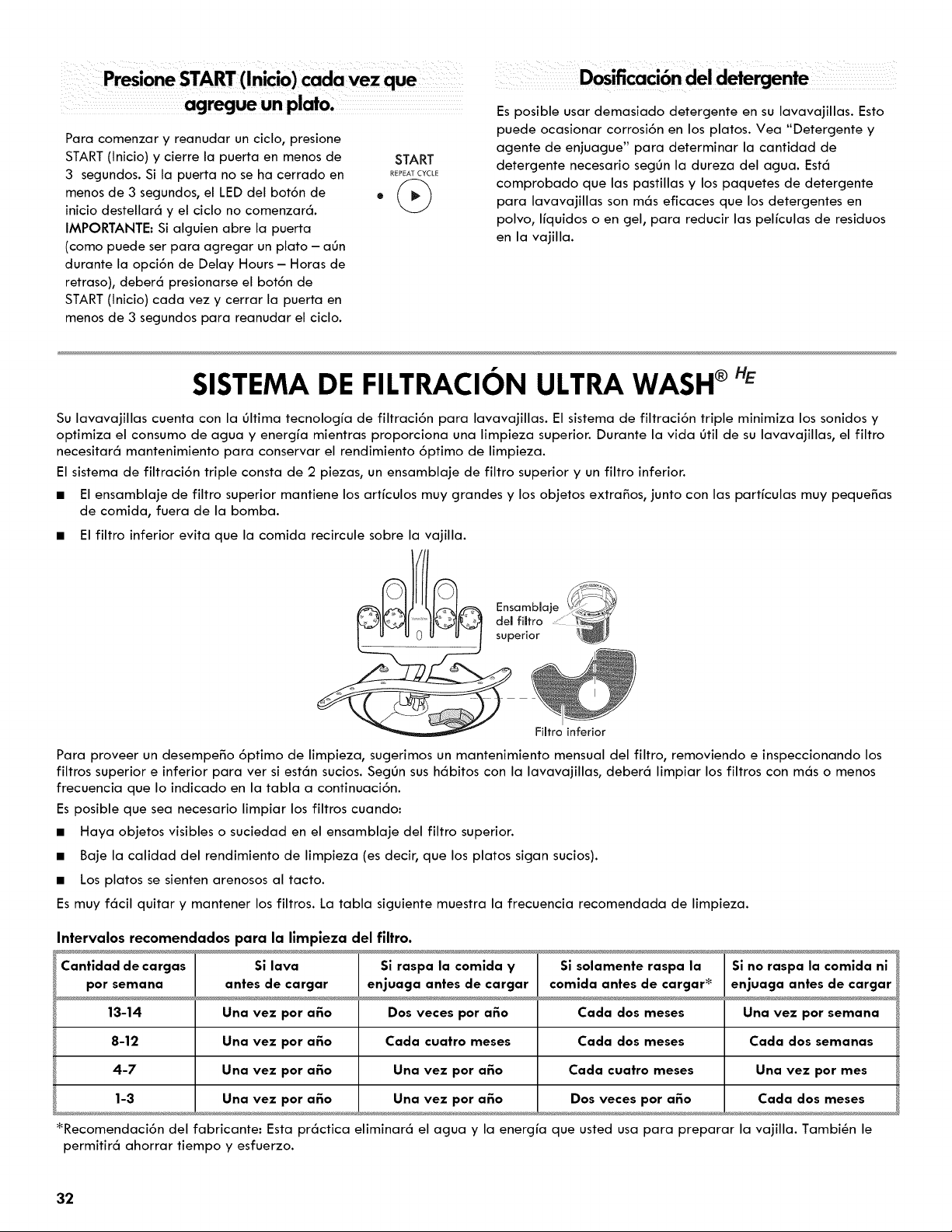 Presione START (Inicio) cada vez que agregue un plato.

Para comenzar y reanudar un ciclo, presione START (Inicio) y cierre la puerta en menos de 3 segundos. Si la puerta no se ha cerrado en menos de 3 segundos, el LED del botón de inicio destellará y el ciclo no comenzará.
IMPORTANTE: Si alguien abre la puerta (como puede ser para agregar un plato – aún durante la opción de Delay Hours – Horas de retraso), deberá presionarse el botón de START (Inicio) cada vez y cerrar la puerta en menos de 3 segundos para reanudar el ciclo.

START
REPEAT CYCLE

Dosificación del detergente

Es posible usar demasiado detergente en su lavavajillas. Esto puede ocasionar corrosión en los platos. Vea "Detergente y agente de enjuague" para determinar la cantidad de detergente necesario según la dureza del agua. Está comprobado que las pastillas y los paquetes de detergente para lavavajillas son más eficaces que los detergentes en polvo, líquidos o en gel, para reducir las películas de residuos en la vajilla.

SISTEMA DE FILTRACIÓN ULTRA WASH® HE

Su lavavajillas cuenta con la última tecnología de filtración para lavavajillas. El sistema de filtración triple minimiza los sonidos y optimiza el consumo de agua y energía mientras proporciona una limpieza superior. Durante la vida útil de su lavavajillas, el filtro necesitará mantenimiento para conservar el rendimiento óptimo de limpieza.
El sistema de filtración triple consta de 2 piezas, un ensamblaje de filtro superior y un filtro inferior.

■ El ensamblaje de filtro superior mantiene los artículos muy grandes y los objetos extraños, junto con las partículas muy pequeñas de comida, fuera de la bomba.
■ El filtro inferior evita que la comida recircule sobre la vajilla.

Ensamblaje del filtro superior

Filtro inferior

Para proveer un desempeño óptimo de limpieza, sugerimos un mantenimiento mensual del filtro, removiendo e inspeccionando los filtros superior e inferior para ver si están sucios. Según sus hábitos con la lavavajillas, deberá limpiar los filtros con más o menos frecuencia que lo indicado en la tabla a continuación.
Es posible que sea necesario limpiar los filtros cuando:

■ Haya objetos visibles o suciedad en el ensamblaje del filtro superior.
■ Baje la calidad del rendimiento de limpieza (es decir, que los platos sigan sucios).
■ Los platos se sienten arenosos al tacto.

Es muy fácil quitar y mantener los filtros. La tabla siguiente muestra la frecuencia recomendada de limpieza.

Intervalos recomendados para la limpieza del filtro.

| Cantidad de cargas por semana | Si lava antes de cargar | Si raspa la comida y enjuaga antes de cargar | Si solamente raspa la comida antes de cargar* | Si no raspa la comida ni enjuaga antes de cargar |
|---|---|---|---|---|
| 13-14 | Una vez por año | Dos veces por año | Cada dos meses | Una vez por semana |
| 8-12 | Una vez por año | Cada cuatro meses | Cada dos meses | Cada dos semanas |
| 4-7 | Una vez por año | Una vez por año | Cada cuatro meses | Una vez por mes |
| 1-3 | Una vez por año | Una vez por año | Dos veces por año | Cada dos meses |

*Recomendación del fabricante: Esta práctica eliminará el agua y la energía que usted usa para preparar la vajilla. También le permitirá ahorrar tiempo y esfuerzo.

32